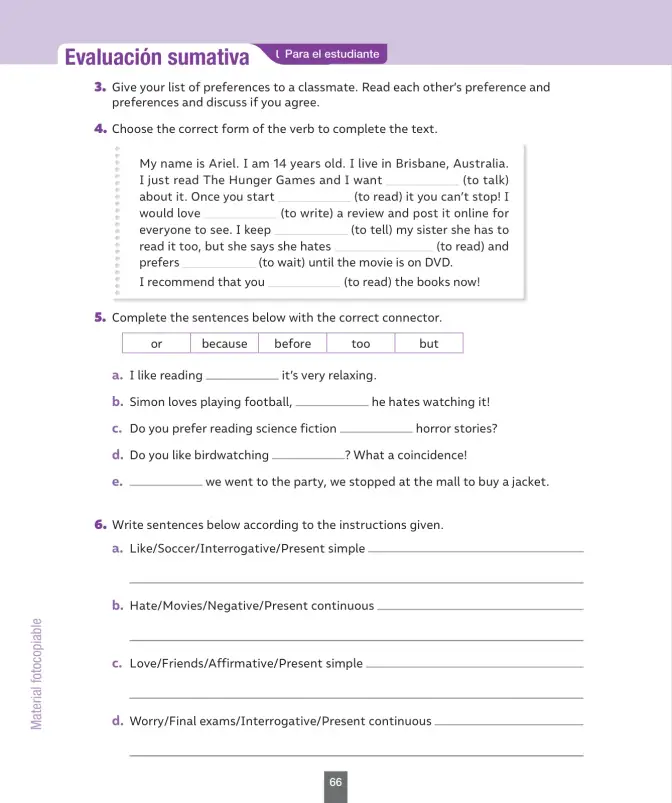 Evaluación sumativa

Para el estudiante

3. Give your list of preferences to a classmate. Read each other's preference and preferences and discuss if you agree.

4. Choose the correct form of the verb to complete the text.

My name is Ariel. I am 14 years old. I live in Brisbane, Australia. I just read The Hunger Games and I want ____ (to talk) about it. Once you start ____ (to read) it you can't stop! I would love ____ (to write) a review and post it online for everyone to see. I keep ____ (to tell) my sister she has to read it too, but she says she hates ____ (to read) and prefers ____ (to wait) until the movie is on DVD.
I recommend that you ____ (to read) the books now!

5. Complete the sentences below with the correct connector.

| or | because | before | too | but |
|---|---|---|---|---|

a. I like reading ____ it's very relaxing.

b. Simon loves playing football, ____ he hates watching it!

c. Do you prefer reading science fiction ____ horror stories?

d. Do you like birdwatching ____? What a coincidence!

e. ____ we went to the party, we stopped at the mall to buy a jacket.

6. Write sentences below according to the instructions given.

a. Like/Soccer/Interrogative/Present simple ____

____

b. Hate/Movies/Negative/Present continuous ____

____

c. Love/Friends/Affirmative/Present simple ____

____

d. Worry/Final exams/Interrogative/Present continuous ____

____

Material fotocopiable

66